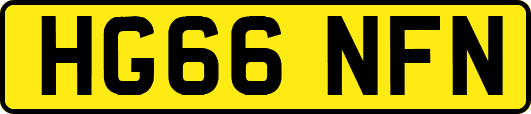 HG66 NFN